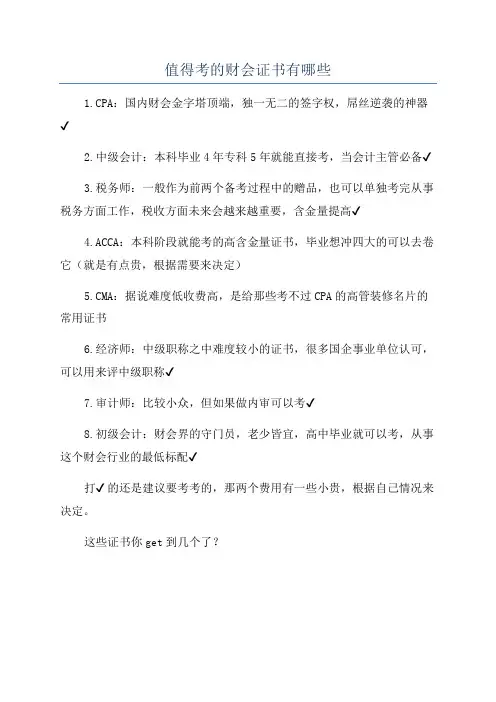 值得考的财会证书有哪些

1.CPA：国内财会金字塔顶端，独一无二的签字权，屌丝逆袭的神器✓

2.中级会计：本科毕业4年专科5年就能直接考，当会计主管必备✓

3.税务师：一般作为前两个备考过程中的赠品，也可以单独考完从事税务方面工作，税收方面未来会越来越重要，含金量提高✓

4.ACCA：本科阶段就能考的高含金量证书，毕业想冲四大的可以去卷它（就是有点贵，根据需要来决定）

5.CMA：据说难度低收费高，是给那些考不过CPA的高管装修名片的常用证书

6.经济师：中级职称之中难度较小的证书，很多国企事业单位认可，可以用来评中级职称✓

7.审计师：比较小众，但如果做内审可以考✓

8.初级会计：财会界的守门员，老少皆宜，高中毕业就可以考，从事这个财会行业的最低标配✓

打✓的还是建议要考考的，那两个费用有一些小贵，根据自己情况来决定。

这些证书你get到几个了？